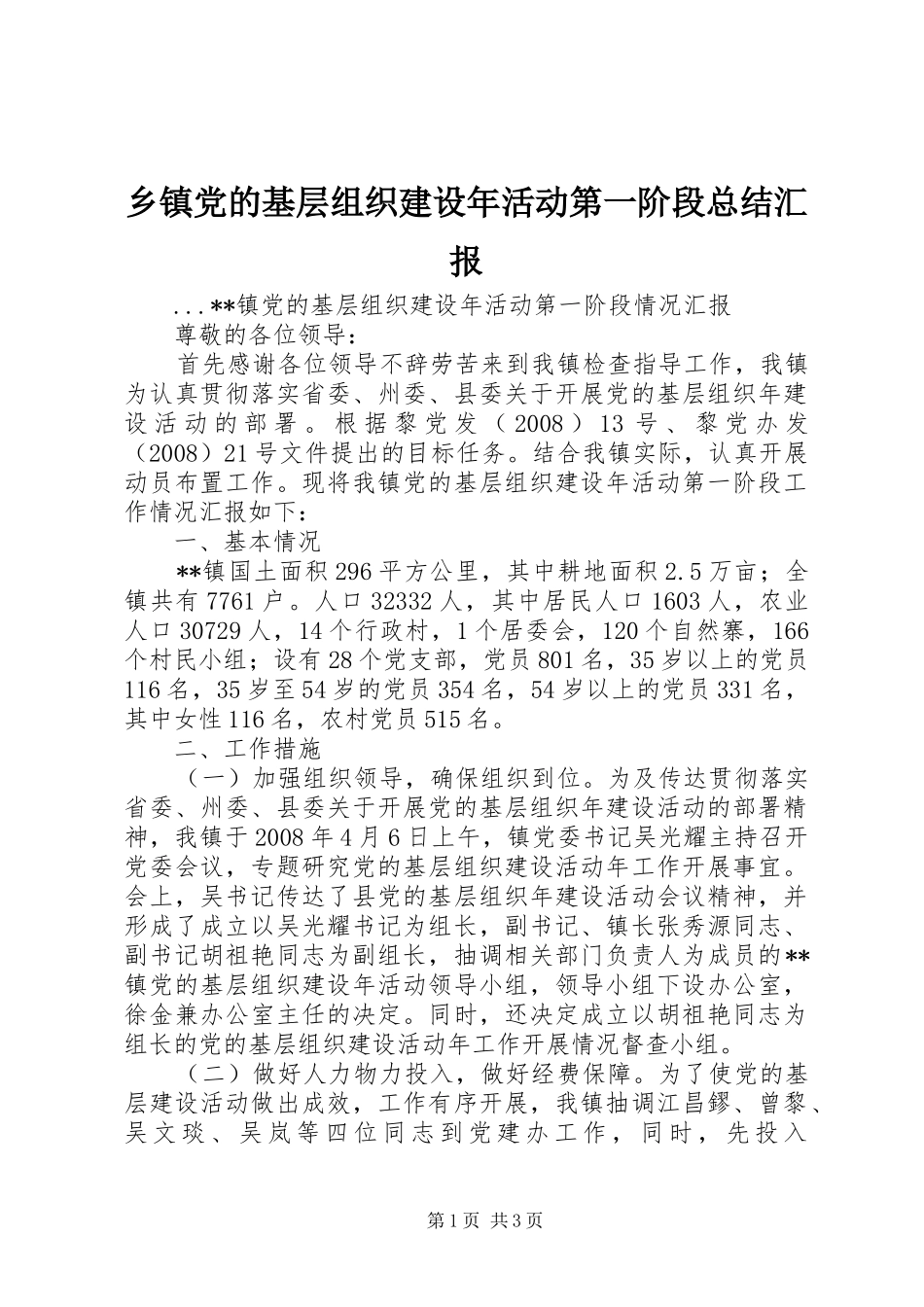 乡镇党的基层组织建设年活动第一阶段总结汇报

...**镇党的基层组织建设年活动第一阶段情况汇报

尊敬的各位领导:

首先感谢各位领导不辞劳苦来到我镇检查指导工作，我镇为认真贯彻落实省委、州委、县委关于开展党的基层组织年建设活动的部署。根据黎党发（2008）13号、黎党办发（2008）21号文件提出的目标任务。结合我镇实际，认真开展动员布置工作。现将我镇党的基层组织建设年活动第一阶段工作情况汇报如下：

一、基本情况

**镇国土面积296平方公里，其中耕地面积2.5万亩；全镇共有7761户。人口32332人，其中居民人口1603人，农业人口30729人，14个行政村，1个居委会，120个自然寨，166个村民小组；设有28个党支部，党员801名，35岁以上的党员116名，35岁至54岁的党员354名，54岁以上的党员331名，其中女性116名，农村党员515名。

二、工作措施

（一）加强组织领导，确保组织到位。为及传达贯彻落实省委、州委、县委关于开展党的基层组织年建设活动的部署精神，我镇于2008年4月6日上午，镇党委书记吴光耀主持召开党委会议，专题研究党的基层组织建设活动年工作开展事宜。会上，吴书记传达了县党的基层组织年建设活动会议精神，并形成了成立以吴光耀书记为组长，副书记、镇长张秀源同志、副书记胡祖艳同志为副组长，抽调相关部门负责人为成员的**镇党的基层组织建设年活动领导小组，领导小组下设办公室，徐金兼办公室主任的决定。同时，还决定成立以胡祖艳同志为组长的党的基层组织建设活动年工作开展情况督查小组。

（二）做好人力物力投入，做好经费保障。为了使党的基层建设活动做出成效，工作有序开展，我镇抽调江昌鏐、曾黎、吴文琰、吴岚等四位同志到党建办工作，同时，先投入

第1页 共3页